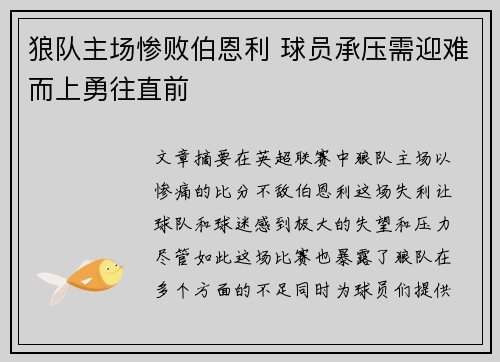 狼队主场惨败伯恩利 球员承压需迎难而上勇往直前

文章摘要在英超联赛中狼队主场以惨痛的比分不敌伯恩利这场失利让球队和球迷感到极大的失望和压力尽管如此这场比赛也暴露了狼队在多个方面的不足同时为球员们提供